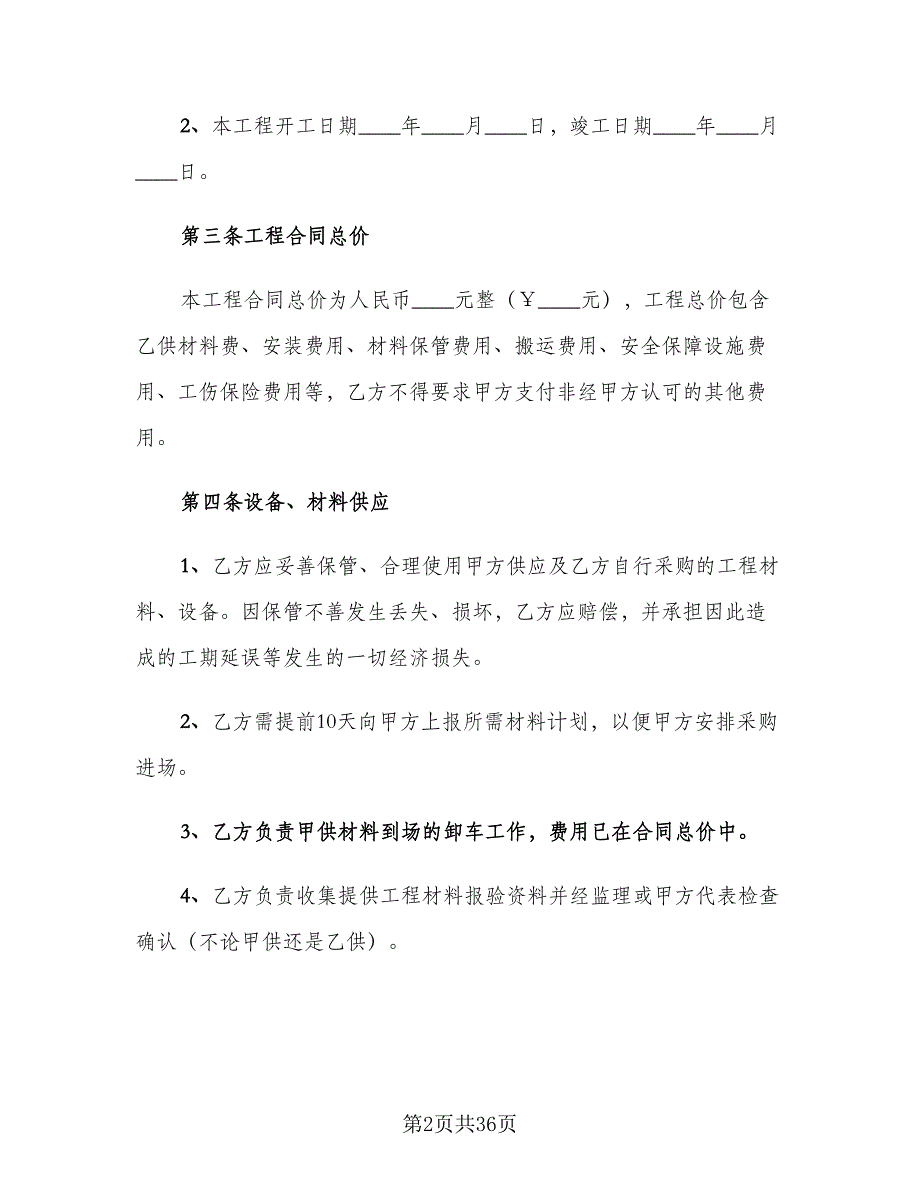 2、本工程开工日期____年____月____日，竣工日期____年____月____日。

第三条工程合同总价

本工程合同总价为人民币____元整（￥____元），工程总价包含乙供材料费、安装费用、材料保管费用、搬运费用、安全保障设施费用、工伤保险费用等，乙方不得要求甲方支付非经甲方认可的其他费用。

第四条设备、材料供应

1、乙方应妥善保管、合理使用甲方供应及乙方自行采购的工程材料、设备。因保管不善发生丢失、损坏，乙方应赔偿，并承担因此造成的工期延误等发生的一切经济损失。

2、乙方需提前10天向甲方上报所需材料计划，以便甲方安排采购进场。

3、乙方负责甲供材料到场的卸车工作，费用已在合同总价中。

4、乙方负责收集提供工程材料报验资料并经监理或甲方代表检查确认（不论甲供还是乙供）。

第2页共36页